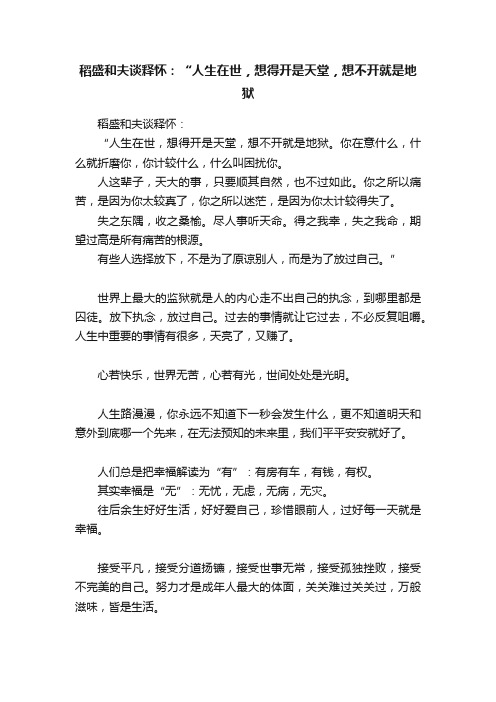 稻盛和夫谈释怀：“人生在世，想得开是天堂，想不开就是地狱

稻盛和夫谈释怀：

“人生在世，想得开是天堂，想不开就是地狱。你在意什么，什么就折磨你，你计较什么，什么叫困扰你。

人这辈子，天大的事，只要顺其自然，也不过如此。你之所以痛苦，是因为你太较真了，你之所以迷茫，是因为你太计较得失了。

失之东隅，收之桑榆。尽人事听天命。得之我幸，失之我命，期望过高是所有痛苦的根源。

有些人选择放下，不是为了原谅别人，而是为了放过自己。”

世界上最大的监狱就是人的内心走不出自己的执念，到哪里都是囚徒。放下执念，放过自己。过去的事情就让它过去，不必反复咀嚼。人生中重要的事情有很多，天亮了，又赚了。

心若快乐，世界无苦，心若有光，世间处处是光明。

人生路漫漫，你永远不知道下一秒会发生什么，更不知道明天和意外到底哪一个先来，在无法预知的未来里，我们平平安安就好了。

人们总是把幸福解读为“有”：有房有车，有钱，有权。

其实幸福是“无”：无忧，无虑，无病，无灾。

往后余生好好生活，好好爱自己，珍惜眼前人，过好每一天就是幸福。

接受平凡，接受分道扬镳，接受世事无常，接受孤独挫败，接受不完美的自己。努力才是成年人最大的体面，关关难过关关过，万般滋味，皆是生活。